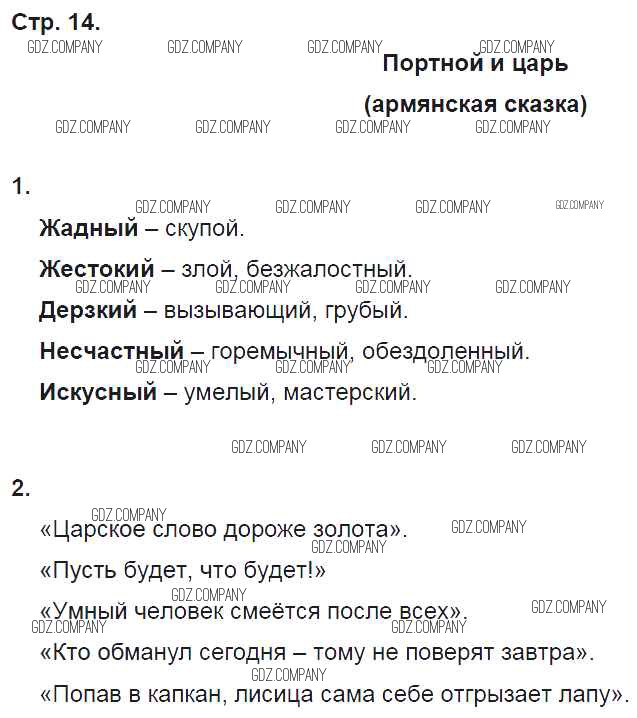 Стр. 14.

Портной и царь

(армянская сказка)

1.

Жадный – скупой.

Жестокий – злой, безжалостный.

Дерзкий – вызывающий, грубый.

Несчастный – горемычный, обездоленный.

Искусный – умелый, мастерский.

2.

«Царское слово дороже золота».

«Пусть будет, что будет!»

«Умный человек смеётся после всех».

«Кто обманул сегодня – тому не поверят завтра».

«Попав в капкан, лисица сама себе отгрызает лапу».

GDZ.COMPANY